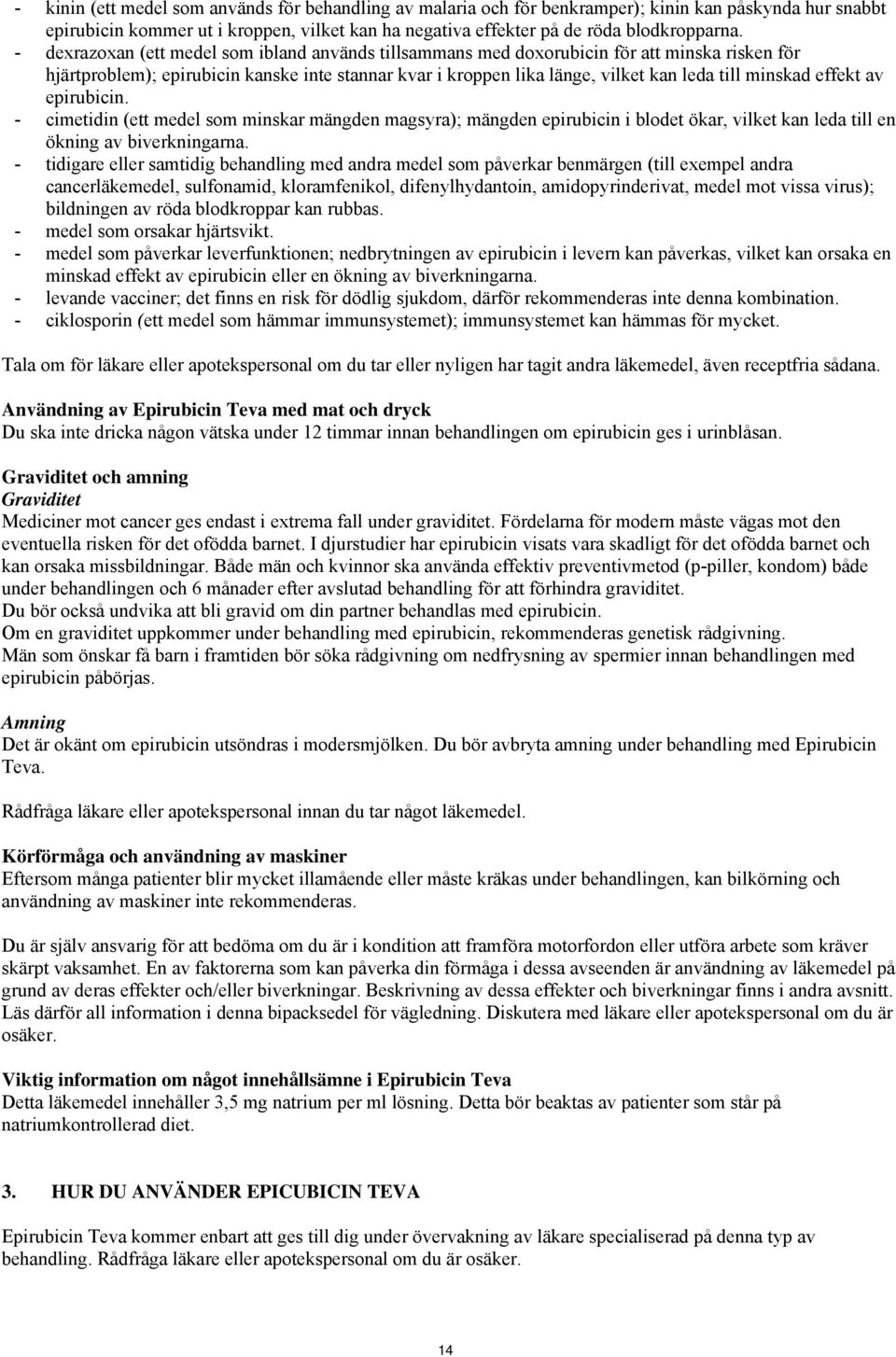 - kinin (ett medel som används för behandling av malaria och för benkramper); kinin kan påskynda hur snabbt epirubicin kommer ut i kroppen, vilket kan ha negativa effekter på de röda blodkropparna.
- dexrazoxan (ett medel som ibland används tillsammans med doxorubicin för att minska risken för hjärtproblem); epirubicin kanske inte stannar kvar i kroppen lika länge, vilket kan leda till minskad effekt av epirubicin.
- cimetidin (ett medel som minskar mängden magsyra); mängden epirubicin i blodet ökar, vilket kan leda till en ökning av biverkningarna.
- tidigare eller samtidig behandling med andra medel som påverkar benmärgen (till exempel andra cancerläkemedel, sulfonamid, kloramfenikol, difenylhydantoin, amidopyrinderivat, medel mot vissa virus); bildningen av röda blodkroppar kan rubbas.
- medel som orsakar hjärtsvikt.
- medel som påverkar leverfunktionen; nedbrytningen av epirubicin i levern kan påverkas, vilket kan orsaka en minskad effekt av epirubicin eller en ökning av biverkningarna.
- levande vacciner; det finns en risk för dödlig sjukdom, därför rekommenderas inte denna kombination.
- ciklosporin (ett medel som hämmar immunsystemet); immunsystemet kan hämmas för mycket.

Tala om för läkare eller apotekspersonal om du tar eller nyligen har tagit andra läkemedel, även receptfria sådana.

Användning av Epirubicin Teva med mat och dryck
Du ska inte dricka någon vätska under 12 timmar innan behandlingen om epirubicin ges i urinblåsan.

Graviditet och amning
Graviditet
Mediciner mot cancer ges endast i extrema fall under graviditet. Fördelarna för modern måste vägas mot den eventuella risken för det ofödda barnet. I djurstudier har epirubicin visats vara skadligt för det ofödda barnet och kan orsaka missbildningar. Både män och kvinnor ska använda effektiv preventivmetod (p-piller, kondom) både under behandlingen och 6 månader efter avslutad behandling för att förhindra graviditet.
Du bör också undvika att bli gravid om din partner behandlas med epirubicin.
Om en graviditet uppkommer under behandling med epirubicin, rekommenderas genetisk rådgivning.
Män som önskar få barn i framtiden bör söka rådgivning om nedfrysning av spermier innan behandlingen med epirubicin påbörjas.

Amning
Det är okänt om epirubicin utsöndras i modersmjölken. Du bör avbryta amning under behandling med Epirubicin Teva.

Rådfråga läkare eller apotekspersonal innan du tar något läkemedel.

Körförmåga och användning av maskiner
Eftersom många patienter blir mycket illamående eller måste kräkas under behandlingen, kan bilkörning och användning av maskiner inte rekommenderas.

Du är själv ansvarig för att bedöma om du är i kondition att framföra motorfordon eller utföra arbete som kräver skärpt vaksamhet. En av faktorerna som kan påverka din förmåga i dessa avseenden är användning av läkemedel på grund av deras effekter och/eller biverkningar. Beskrivning av dessa effekter och biverkningar finns i andra avsnitt. Läs därför all information i denna bipacksedel för vägledning. Diskutera med läkare eller apotekspersonal om du är osäker.

Viktig information om något innehållsämne i Epirubicin Teva
Detta läkemedel innehåller 3,5 mg natrium per ml lösning. Detta bör beaktas av patienter som står på natriumkontrollerad diet.

3. HUR DU ANVÄNDER EPICUBICIN TEVA

Epirubicin Teva kommer enbart att ges till dig under övervakning av läkare specialiserad på denna typ av behandling. Rådfråga läkare eller apotekspersonal om du är osäker.

14